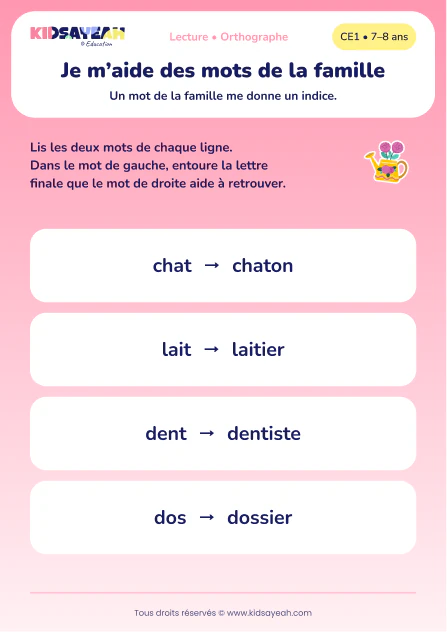 KIDSAYEAH
© Education

Lecture • Orthographe

CE1 • 7–8 ans

Je m'aide des mots de la famille

Un mot de la famille me donne un indice.

Lis les deux mots de chaque ligne.
Dans le mot de gauche, entoure la lettre finale que le mot de droite aide à retrouver.

chat → chaton

lait → laitier

dent → dentiste

dos → dossier

Tous droits réservés © www.kidsayeah.com